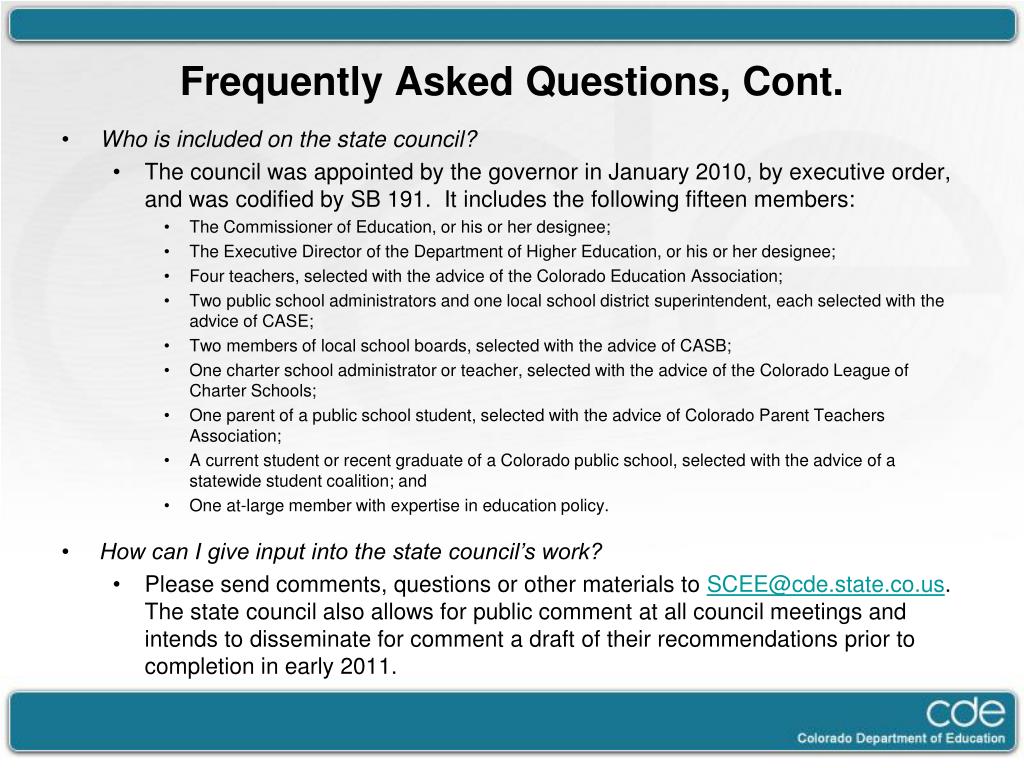 Frequently Asked Questions, Cont.

• Who is included on the state council?

• The council was appointed by the governor in January 2010, by executive order, and was codified by SB 191. It includes the following fifteen members:

• The Commissioner of Education, or his or her designee;
• The Executive Director of the Department of Higher Education, or his or her designee;
• Four teachers, selected with the advice of the Colorado Education Association;
• Two public school administrators and one local school district superintendent, each selected with the advice of CASE;
• Two members of local school boards, selected with the advice of CASB;
• One charter school administrator or teacher, selected with the advice of the Colorado League of Charter Schools;
• One parent of a public school student, selected with the advice of Colorado Parent Teachers Association;
• A current student or recent graduate of a Colorado public school, selected with the advice of a statewide student coalition; and
• One at-large member with expertise in education policy.

• How can I give input into the state council's work?

• Please send comments, questions or other materials to SCEE@cde.state.co.us. The state council also allows for public comment at all council meetings and intends to disseminate for comment a draft of their recommendations prior to completion in early 2011.

cde
Colorado Department of Education